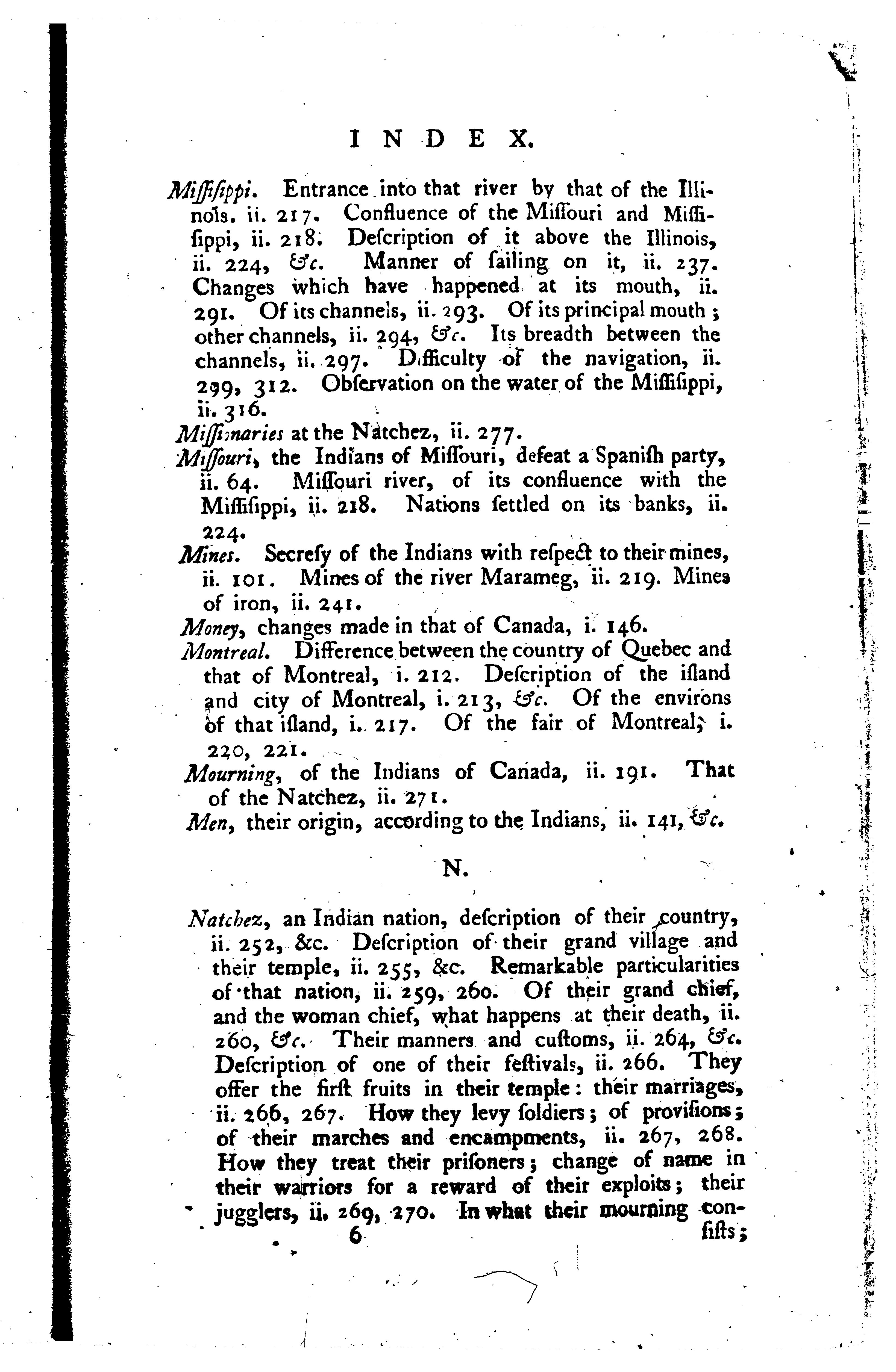 INDEX.

Miſſiſippi. Entrance into that river by that of the Illinois. ii. 217. Confluence of the Miſſouri and Miſſiſippi, ii. 218. Deſcription of it above the Illinois, ii. 224, &c. Manner of ſailing on it, ii. 237. Changes which have happened at its mouth, ii. 291. Of its channels, ii. 293. Of its principal mouth; other channels, ii. 294, &c. Its breadth between the channels, ii. 297. Difficulty of the navigation, ii. 299, 312. Obſervation on the water of the Miſſiſippi, ii. 316.

Miſſionaries at the Natchez, ii. 277.

Miſſouri, the Indians of Miſſouri, defeat a Spaniſh party, ii. 64. Miſſouri river, of its confluence with the Miſſiſippi, ii. 218. Nations ſettled on its banks, ii. 224.

Mines. Secreſy of the Indians with reſpect to their mines, ii. 101. Mines of the river Marameg, ii. 219. Mines of iron, ii. 241.

Money, changes made in that of Canada, i. 146.

Montreal. Difference between the country of Quebec and that of Montreal, i. 212. Deſcription of the iſland and city of Montreal, i. 213, &c. Of the environs of that iſland, i. 217. Of the fair of Montreal, i. 220, 221.

Mourning, of the Indians of Canada, ii. 191. That of the Natchez, ii. 271.

Men, their origin, according to the Indians, ii. 141, &c.

N.

Natchez, an Indian nation, deſcription of their country, ii. 252, &c. Deſcription of their grand village and their temple, ii. 255, &c. Remarkable particularities of that nation, ii. 259, 260. Of their grand chief, and the woman chief, what happens at their death, ii. 260, &c. Their manners and cuſtoms, ii. 264, &c. Deſcription of one of their feſtivals, ii. 266. They offer the firſt fruits in their temple: their marriages, ii. 266, 267. How they levy ſoldiers; of proviſions; of their marches and encampments, ii. 267, 268. How they treat their priſoners; change of name in their warriors for a reward of their exploits; their jugglers, ii. 269, 270. In what their mourning conſiſts;

6